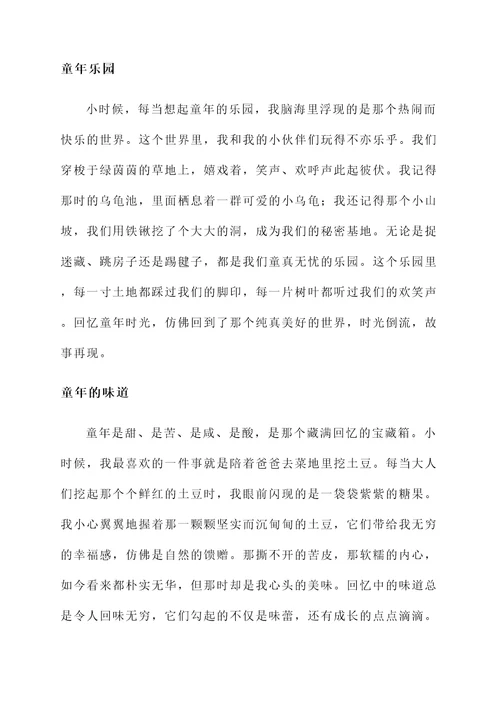 童年乐园

小时候，每当想起童年的乐园，我脑海里浮现的是那个热闹而快乐的世界。这个世界里，我和我的小伙伴们玩得不亦乐乎。我们穿梭于绿茵茵的草地上，嬉戏着，笑声、欢呼声此起彼伏。我记得那时的乌龟池，里面栖息着一群可爱的小乌龟；我还记得那个小山坡，我们用铁锹挖了个大大的洞，成为我们的秘密基地。无论是捉迷藏、跳房子还是踢毽子，都是我们童真无忧的乐园。这个乐园里，每一寸土地都踩过我们的脚印，每一片树叶都听过我们的欢笑声。回忆童年时光，仿佛回到了那个纯真美好的世界，时光倒流，故事再现。

童年的味道

童年是甜、是苦、是咸、是酸，是那个藏满回忆的宝藏箱。小时候，我最喜欢的一件事就是陪着爸爸去菜地里挖土豆。每当大人们挖起那个个鲜红的土豆时，我眼前闪现的是一袋袋紫紫的糖果。我小心翼翼地握着那一颗颗坚实而沉甸甸的土豆，它们带给我无穷的幸福感，仿佛是自然的馈赠。那撕不开的苦皮，那软糯的内心，如今看来都朴实无华，但那时却是我心头的美味。回忆中的味道总是令人回味无穷，它们勾起的不仅是味蕾，还有成长的点点滴滴。